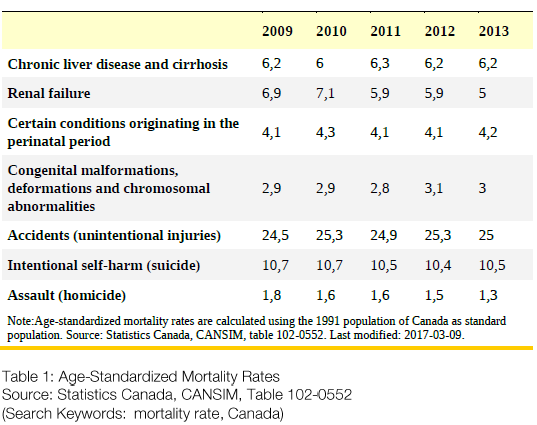 | | 2009 | 2010 | 2011 | 2012 | 2013 |
|---|---|---|---|---|---|
| Chronic liver disease and cirrhosis | 6,2 | 6 | 6,3 | 6,2 | 6,2 |
| Renal failure | 6,9 | 7,1 | 5,9 | 5,9 | 5 |
| Certain conditions originating in the perinatal period | 4,1 | 4,3 | 4,1 | 4,1 | 4,2 |
| Congenital malformations, deformations and chromosomal abnormalities | 2,9 | 2,9 | 2,8 | 3,1 | 3 |
| Accidents (unintentional injuries) | 24,5 | 25,3 | 24,9 | 25,3 | 25 |
| Intentional self-harm (suicide) | 10,7 | 10,7 | 10,5 | 10,4 | 10,5 |
| Assault (homicide) | 1,8 | 1,6 | 1,6 | 1,5 | 1,3 |

Note:Age-standardized mortality rates are calculated using the 1991 population of Canada as standard population. Source: Statistics Canada, CANSIM, table 102-0552. Last modified: 2017-03-09.

Table 1: Age-Standardized Mortality Rates
Source: Statistics Canada, CANSIM, Table 102-0552
(Search Keywords: mortality rate, Canada)